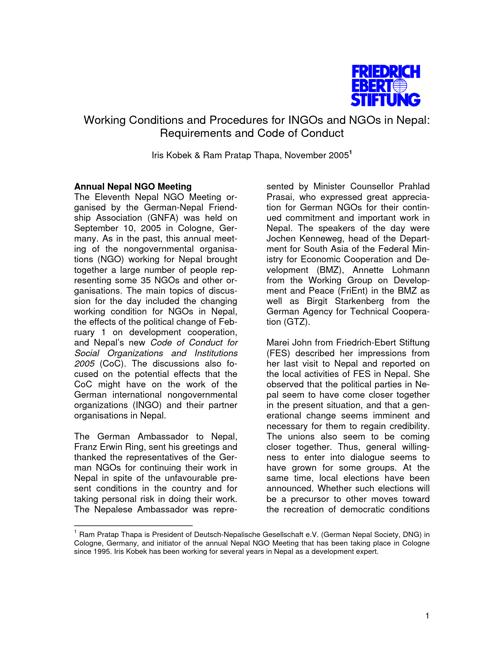 FRIEDRICH
EBERT
STIFTUNG

Working Conditions and Procedures for INGOs and NGOs in Nepal: Requirements and Code of Conduct

Iris Kobek & Ram Pratap Thapa, November 2005$^{1}$

Annual Nepal NGO Meeting
The Eleventh Nepal NGO Meeting organised by the German-Nepal Friendship Association (GNFA) was held on September 10, 2005 in Cologne, Germany. As in the past, this annual meeting of the nongovernmental organisations (NGO) working for Nepal brought together a large number of people representing some 35 NGOs and other organisations. The main topics of discussion for the day included the changing working condition for NGOs in Nepal, the effects of the political change of February 1 on development cooperation, and Nepal's new Code of Conduct for Social Organizations and Institutions 2005 (CoC). The discussions also focused on the potential effects that the CoC might have on the work of the German international nongovernmental organizations (INGO) and their partner organisations in Nepal.

The German Ambassador to Nepal, Franz Erwin Ring, sent his greetings and thanked the representatives of the German NGOs for continuing their work in Nepal in spite of the unfavourable present conditions in the country and for taking personal risk in doing their work. The Nepalese Ambassador was represented by Minister Counsellor Prahlad Prasai, who expressed great appreciation for German NGOs for their continued commitment and important work in Nepal. The speakers of the day were Jochen Kenneweg, head of the Department for South Asia of the Federal Ministry for Economic Cooperation and Development (BMZ), Annette Lohmann from the Working Group on Development and Peace (FriEnt) in the BMZ as well as Birgit Starkenberg from the German Agency for Technical Cooperation (GTZ).

Marei John from Friedrich-Ebert Stiftung (FES) described her impressions from her last visit to Nepal and reported on the local activities of FES in Nepal. She observed that the political parties in Nepal seem to have come closer together in the present situation, and that a generational change seems imminent and necessary for them to regain credibility. The unions also seem to be coming closer together. Thus, general willingness to enter into dialogue seems to have grown for some groups. At the same time, local elections have been announced. Whether such elections will be a precursor to other moves toward the recreation of democratic conditions

$^{1}$ Ram Pratap Thapa is President of Deutsch-Nepalische Gesellschaft e.V. (German Nepal Society, DNG) in Cologne, Germany, and initiator of the annual Nepal NGO Meeting that has been taking place in Cologne since 1995. Iris Kobek has been working for several years in Nepal as a development expert.

1